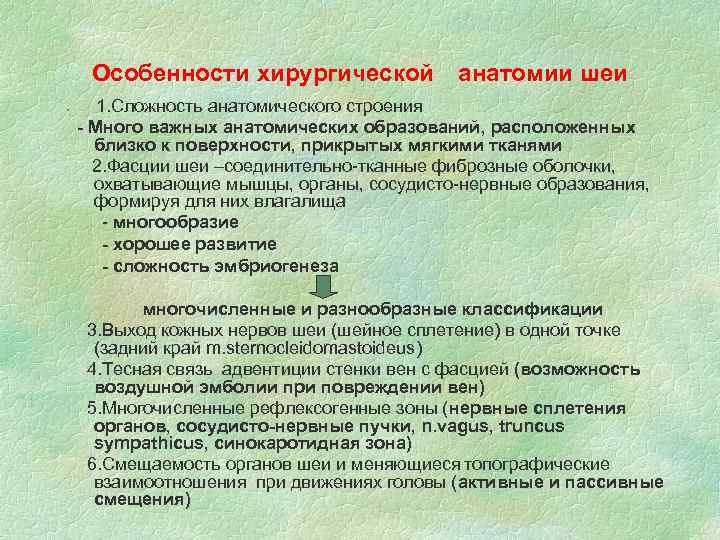 Особенности хирургической анатомии шеи

1.Сложность анатомического строения

- Много важных анатомических образований, расположенных близко к поверхности, прикрытых мягкими тканями

2.Фасции шеи –соединительно-тканные фиброзные оболочки, охватывающие мышцы, органы, сосудисто-нервные образования, формируя для них влагалища

- многообразие

- хорошее развитие

- сложность эмбриогенеза

многочисленные и разнообразные классификации

3.Выход кожных нервов шеи (шейное сплетение) в одной точке (задний край m.sternocleidomastoideus)

4.Тесная связь адвентиции стенки вен с фасцией (возможность воздушной эмболии при повреждении вен)

5.Многочисленные рефлексогенные зоны (нервные сплетения органов, сосудисто-нервные пучки, n.vagus, truncus sympathicus, синокаротидная зона)

6.Смещаемость органов шеи и меняющиеся топографические взаимоотношения при движениях головы (активные и пассивные смещения)